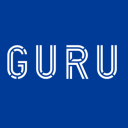 GURU